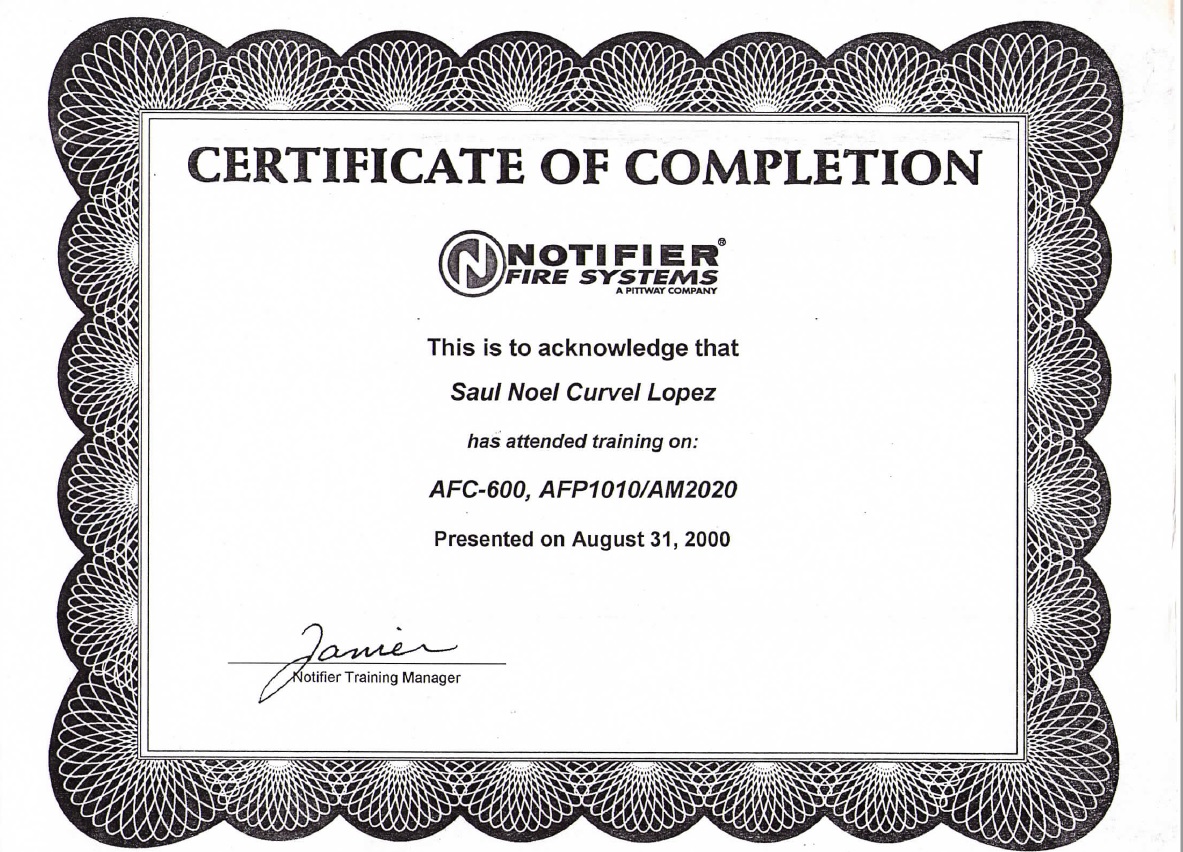 CERTIFICATE OF COMPLETION

NOTIFIER®
FIRE SYSTEMS
A PITTWAY COMPANY

This is to acknowledge that

Saul Noel Curvel Lopez

has attended training on:

AFC-600, AFP1010/AM2020

Presented on August 31, 2000

Javier

Notifier Training Manager